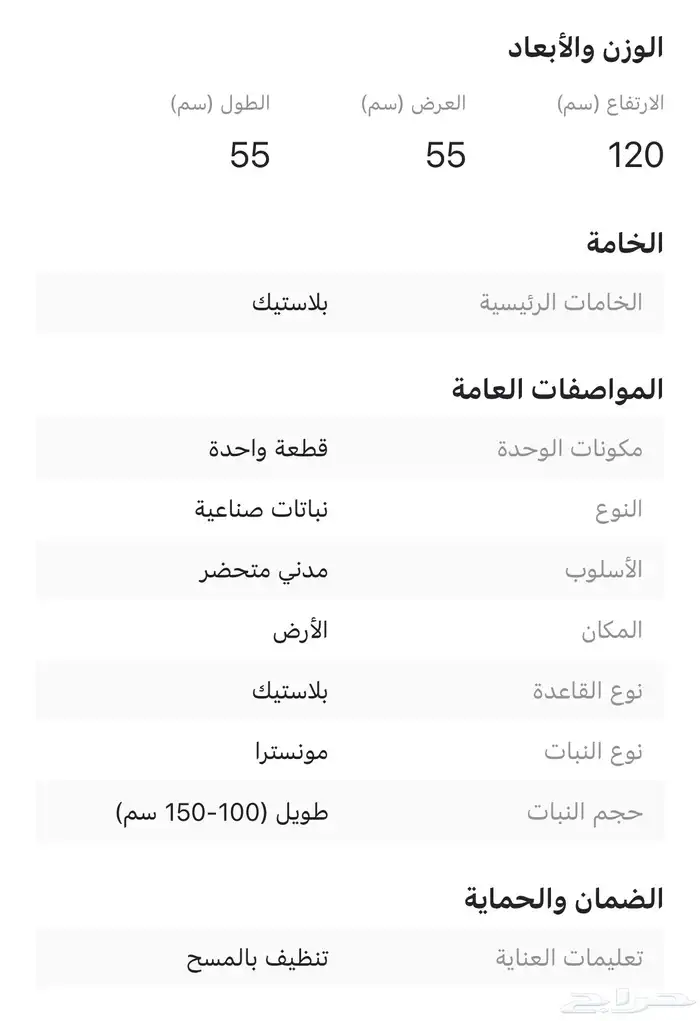 الوزن والأبعاد

| الارتفاع (سم) | العرض (سم) | الطول (سم) |
|---|---|---|
| 120 | 55 | 55 |

الخامة

| الخامات الرئيسية | بلاستيك |
|---|---|

المواصفات العامة

| مكونات الوحدة | قطعة واحدة |
|---|---|
| النوع | نباتات صناعية |
| الأسلوب | مدني متحضر |
| المكان | الأرض |
| نوع القاعدة | بلاستيك |
| نوع النبات | مونسترا |
| حجم النبات | طويل (100-150 سم) |

الضمان والحماية

| تعليمات العناية | تنظيف بالمسح |
|---|---|

حراج